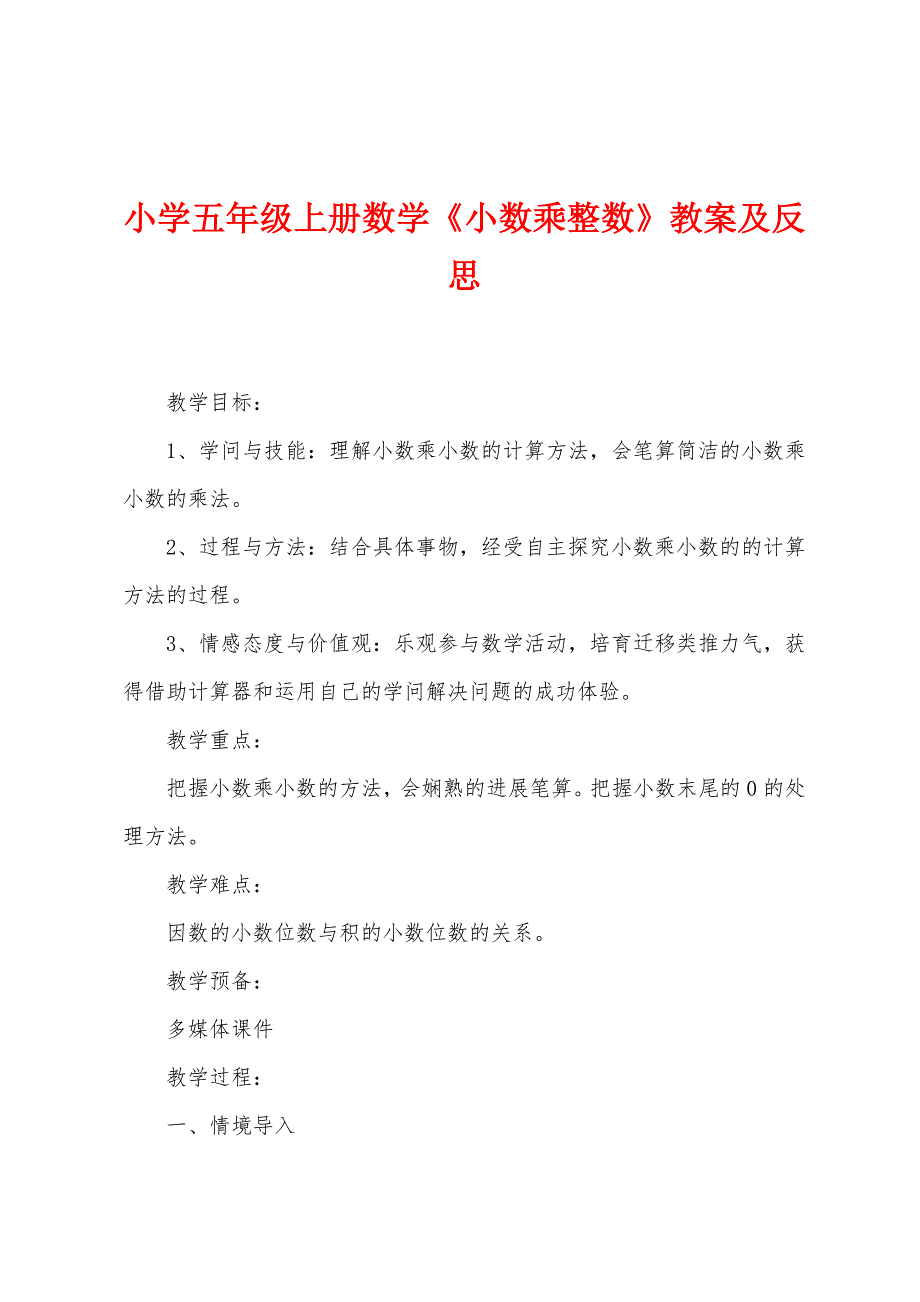 小学五年级上册数学《小数乘整数》教案及反思

教学目标：

1、学问与技能：理解小数乘小数的计算方法，会笔算简洁的小数乘小数的乘法。

2、过程与方法：结合具体事物，经受自主探究小数乘小数的的计算方法的过程。

3、情感态度与价值观：乐观参与数学活动，培育迁移类推力气，获得借助计算器和运用自己的学问解决问题的成功体验。

教学重点：

把握小数乘小数的方法，会娴熟的进展笔算。把握小数末尾的0的处理方法。

教学难点：

因数的小数位数与积的小数位数的关系。

教学预备：

多媒体课件

教学过程：

一、情境导入